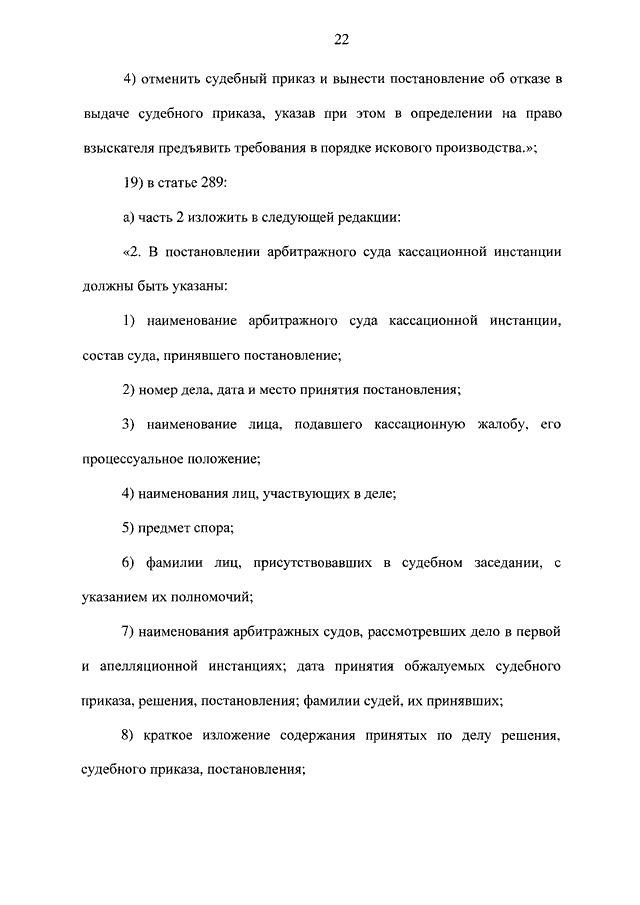 22

4) отменить судебный приказ и вынести постановление об отказе в выдаче судебного приказа, указав при этом в определении на право взыскателя предъявить требования в порядке искового производства.»;

19) в статье 289:

а) часть 2 изложить в следующей редакции:

«2. В постановлении арбитражного суда кассационной инстанции должны быть указаны:

1) наименование арбитражного суда кассационной инстанции, состав суда, принявшего постановление;

2) номер дела, дата и место принятия постановления;

3) наименование лица, подавшего кассационную жалобу, его процессуальное положение;

4) наименования лиц, участвующих в деле;

5) предмет спора;

6) фамилии лиц, присутствовавших в судебном заседании, с указанием их полномочий;

7) наименования арбитражных судов, рассмотревших дело в первой и апелляционной инстанциях; дата принятия обжалуемых судебного приказа, решения, постановления; фамилии судей, их принявших;

8) краткое изложение содержания принятых по делу решения, судебного приказа, постановления;